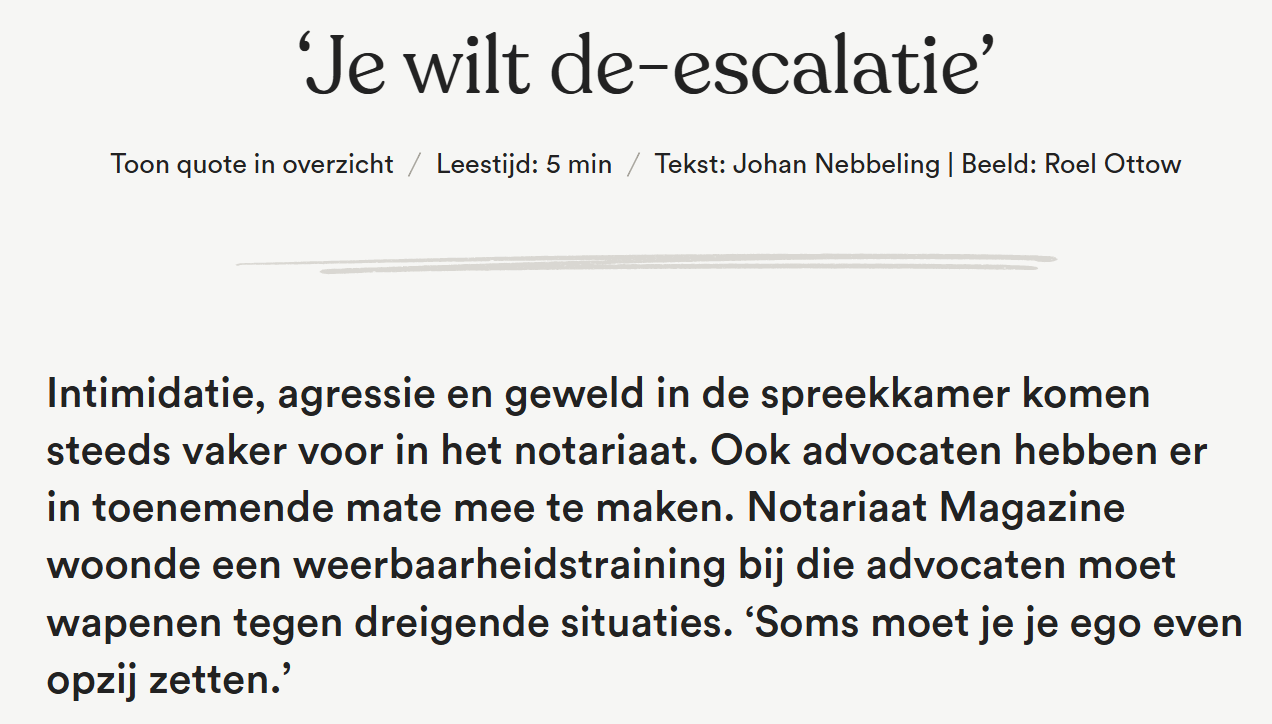 ‘Je wilt de-escalatie’

Toon quote in overzicht / Leestijd: 5 min / Tekst: Johan Nebbeling | Beeld: Roel Ottow

Intimidatie, agressie en geweld in de spreekkamer komen steeds vaker voor in het notariaat. Ook advocaten hebben er in toenemende mate mee te maken. Notariaat Magazine woonde een weerbaarheidstraining bij die advocaten moet wapenen tegen dreigende situaties. ‘Soms moet je je ego even opzij zetten.’